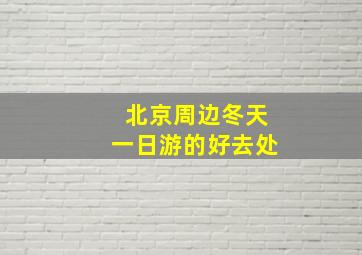 北京周边冬天
一日游的好去处